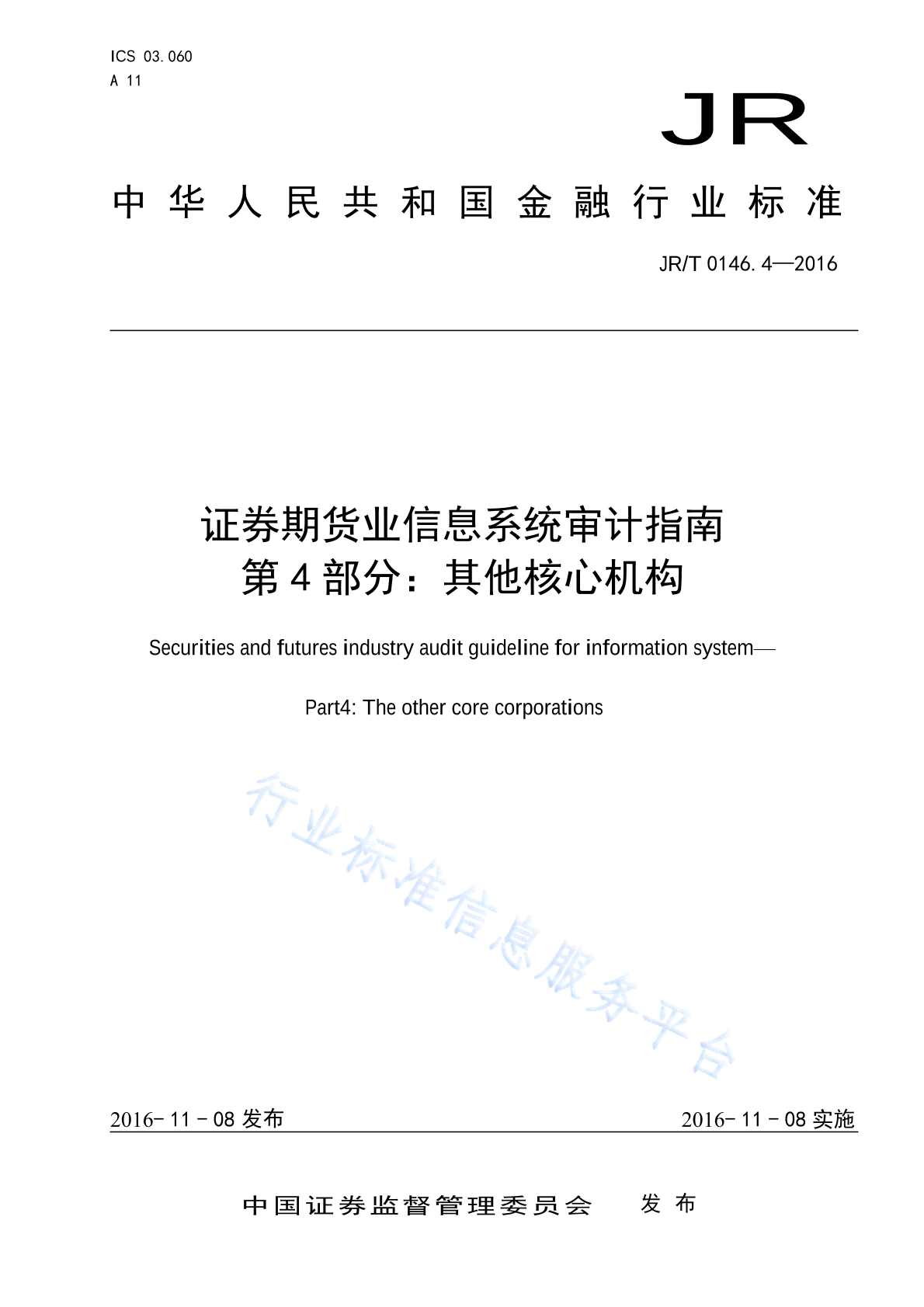 ICS 03.060
A 11

JR

中华人民共和国金融行业标准

JR/T 0146.4—2016

证券期货业信息系统审计指南
第4部分：其他核心机构

Securities and futures industry audit guideline for information system—

Part4: The other core corporations

行业标准信息服务平台

2016-11-08 发布

2016-11-08 实施

中国证券监督管理委员会 发布